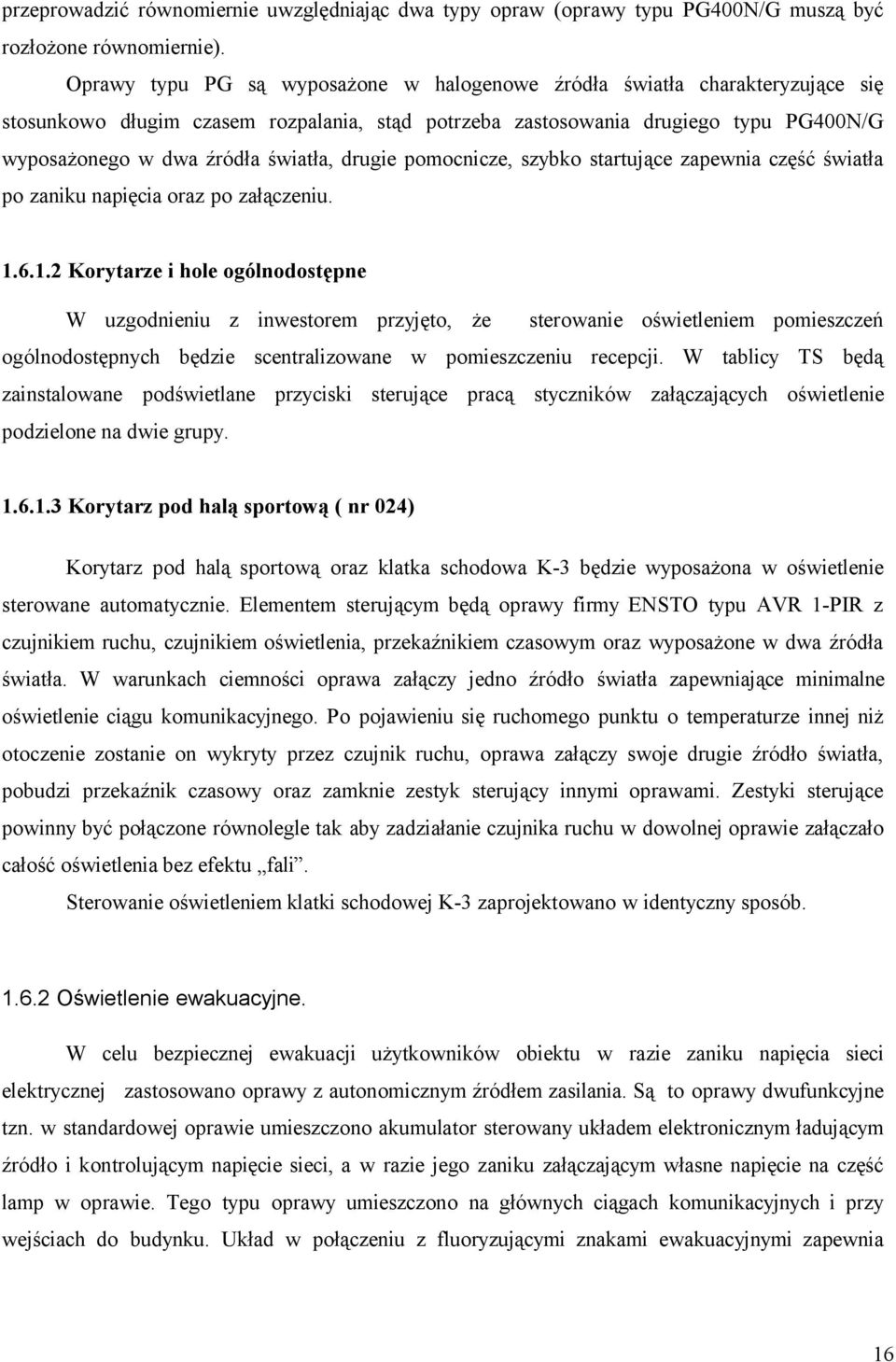 przeprowadzić równomiernie uwzględniając dwa typy opraw (oprawy typu PG400N/G muszą być rozłożone równomiernie).

Oprawy typu PG są wyposażone w halogenowe źródła światła charakteryzujące się stosunkowo długim czasem rozpalania, stąd potrzeba zastosowania drugiego typu PG400N/G wyposażonego w dwa źródła światła, drugie pomocnicze, szybko startujące zapewnia część światła po zaniku napięcia oraz po załączeniu.

1.6.1.2 Korytarze i hole ogólnodostępne

W uzgodnieniu z inwestorem przyjęto, że sterowanie oświetleniem pomieszczeń ogólnodostępnych będzie scentralizowane w pomieszczeniu recepcji. W tablicy TS będą zainstalowane podświetlane przyciski sterujące pracą styczników załączających oświetlenie podzielone na dwie grupy.

1.6.1.3 Korytarz pod halą sportową ( nr 024)

Korytarz pod halą sportową oraz klatka schodowa K-3 będzie wyposażona w oświetlenie sterowane automatycznie. Elementem sterującym będą oprawy firmy ENSTO typu AVR 1-PIR z czujnikiem ruchu, czujnikiem oświetlenia, przekaźnikiem czasowym oraz wyposażone w dwa źródła światła. W warunkach ciemności oprawa załączy jedno źródło światła zapewniające minimalne oświetlenie ciągu komunikacyjnego. Po pojawieniu się ruchomego punktu o temperaturze innej niż otoczenie zostanie on wykryty przez czujnik ruchu, oprawa załączy swoje drugie źródło światła, pobudzi przekaźnik czasowy oraz zamknie zestyk sterujący innymi oprawami. Zestyki sterujące powinny być połączone równolegle tak aby zadziałanie czujnika ruchu w dowolnej oprawie załączało całość oświetlenia bez efektu „fali”.

Sterowanie oświetleniem klatki schodowej K-3 zaprojektowano w identyczny sposób.

1.6.2 Oświetlenie ewakuacyjne.

W celu bezpiecznej ewakuacji użytkowników obiektu w razie zaniku napięcia sieci elektrycznej zastosowano oprawy z autonomicznym źródłem zasilania. Są to oprawy dwufunkcyjne tzn. w standardowej oprawie umieszczono akumulator sterowany układem elektronicznym ładującym źródło i kontrolującym napięcie sieci, a w razie jego zaniku załączającym własne napięcie na część lamp w oprawie. Tego typu oprawy umieszczono na głównych ciągach komunikacyjnych i przy wejściach do budynku. Układ w połączeniu z fluoryzującymi znakami ewakuacyjnymi zapewnia

16